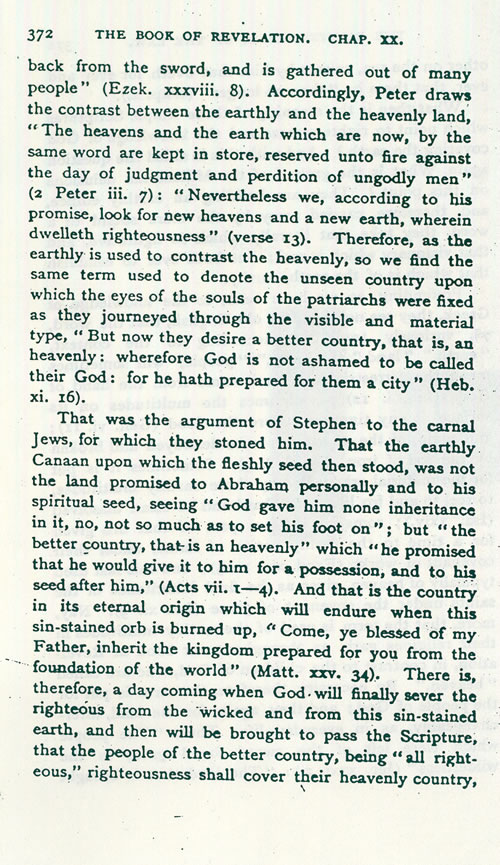 372 THE BOOK OF REVELATION. CHAP. XX.

back from the sword, and is gathered out of many people" (Ezek. xxxviii. 8). Accordingly, Peter draws the contrast between the earthly and the heavenly land, "The heavens and the earth which are now, by the same word are kept in store, reserved unto fire against the day of judgment and perdition of ungodly men" (2 Peter iii. 7): "Nevertheless we, according to his promise, look for new heavens and a new earth, wherein dwelleth righteousness" (verse 13). Therefore, as the earthly is used to contrast the heavenly, so we find the same term used to denote the unseen country upon which the eyes of the souls of the patriarchs were fixed as they journeyed through the visible and material type, "But now they desire a better country, that is, an heavenly: wherefore God is not ashamed to be called their God: for he hath prepared for them a city" (Heb. xi. 16).

That was the argument of Stephen to the carnal Jews, for which they stoned him. That the earthly Canaan upon which the fleshly seed then stood, was not the land promised to Abraham personally and to his spiritual seed, seeing "God gave him none inheritance in it, no, not so much as to set his foot on"; but "the better country, that is an heavenly" which "he promised that he would give it to him for a possession, and to his seed after him," (Acts vii. 1—4). And that is the country in its eternal origin which will endure when this sin-stained orb is burned up, "Come, ye blessed of my Father, inherit the kingdom prepared for you from the foundation of the world" (Matt. xxv. 34). There is, therefore, a day coming when God will finally sever the righteous from the wicked and from this sin-stained earth, and then will be brought to pass the Scripture, that the people of the better country, being "all righteous," righteousness shall cover their heavenly country,